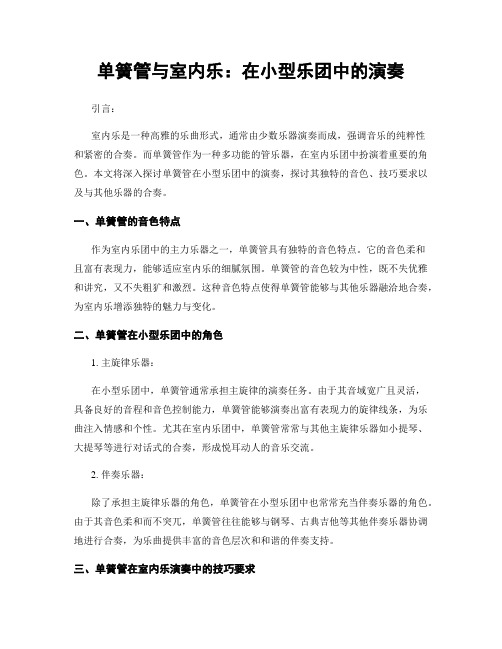 单簧管与室内乐：在小型乐团中的演奏

引言：

室内乐是一种高雅的乐曲形式，通常由少数乐器演奏而成，强调音乐的纯粹性和紧密的合奏。而单簧管作为一种多功能的管乐器，在室内乐团中扮演着重要的角色。本文将深入探讨单簧管在小型乐团中的演奏，探讨其独特的音色、技巧要求以及与其他乐器的合奏。

一、单簧管的音色特点

作为室内乐团中的主力乐器之一，单簧管具有独特的音色特点。它的音色柔和且富有表现力，能够适应室内乐的细腻氛围。单簧管的音色较为中性，既不失优雅和讲究，又不失粗犷和激烈。这种音色特点使得单簧管能够与其他乐器融洽地合奏，为室内乐增添独特的魅力与变化。

二、单簧管在小型乐团中的角色

1. 主旋律乐器：

在小型乐团中，单簧管通常承担主旋律的演奏任务。由于其音域宽广且灵活，具备良好的音程和音色控制能力，单簧管能够演奏出富有表现力的旋律线条，为乐曲注入情感和个性。尤其在室内乐团中，单簧管常常与其他主旋律乐器如小提琴、大提琴等进行对话式的合奏，形成悦耳动人的音乐交流。

2. 伴奏乐器：

除了承担主旋律乐器的角色，单簧管在小型乐团中也常常充当伴奏乐器的角色。由于其音色柔和而不突兀，单簧管往往能够与钢琴、古典吉他等其他伴奏乐器协调地进行合奏，为乐曲提供丰富的音色层次和和谐的伴奏支持。

三、单簧管在室内乐演奏中的技巧要求